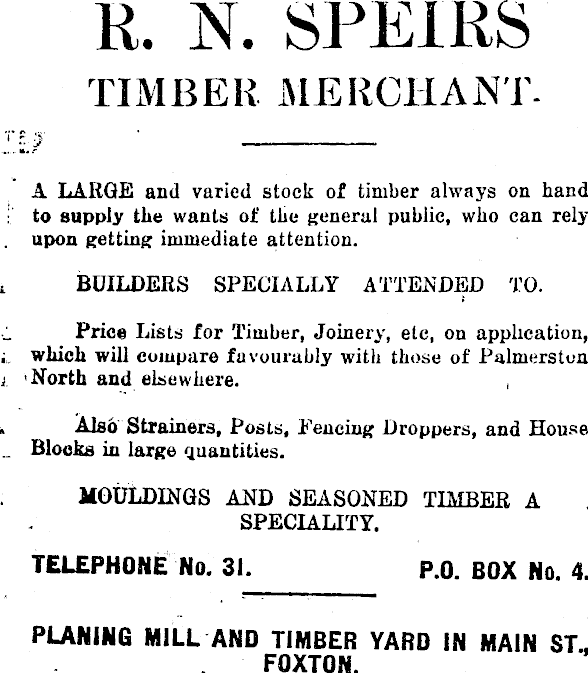 R. N. SPEIRS
TIMBER MERCHANT.

A LARGE and varied stock of timber always on hand to supply the wants of the general public, who can rely upon getting immediate attention.

BUILDERS SPECIALLY ATTENDED TO.

Price Lists for Timber, Joinery, etc, on application, which will compare favourably with those of Palmerston North and elsewhere.

Also Strainers, Posts, Fencing Droppers, and House Blocks in large quantities.

MOULDINGS AND SEASONED TIMBER A SPECIALITY.

TELEPHONE No. 31.  P.O. BOX No. 4.

PLANING MILL AND TIMBER YARD IN MAIN ST., FOXTON.